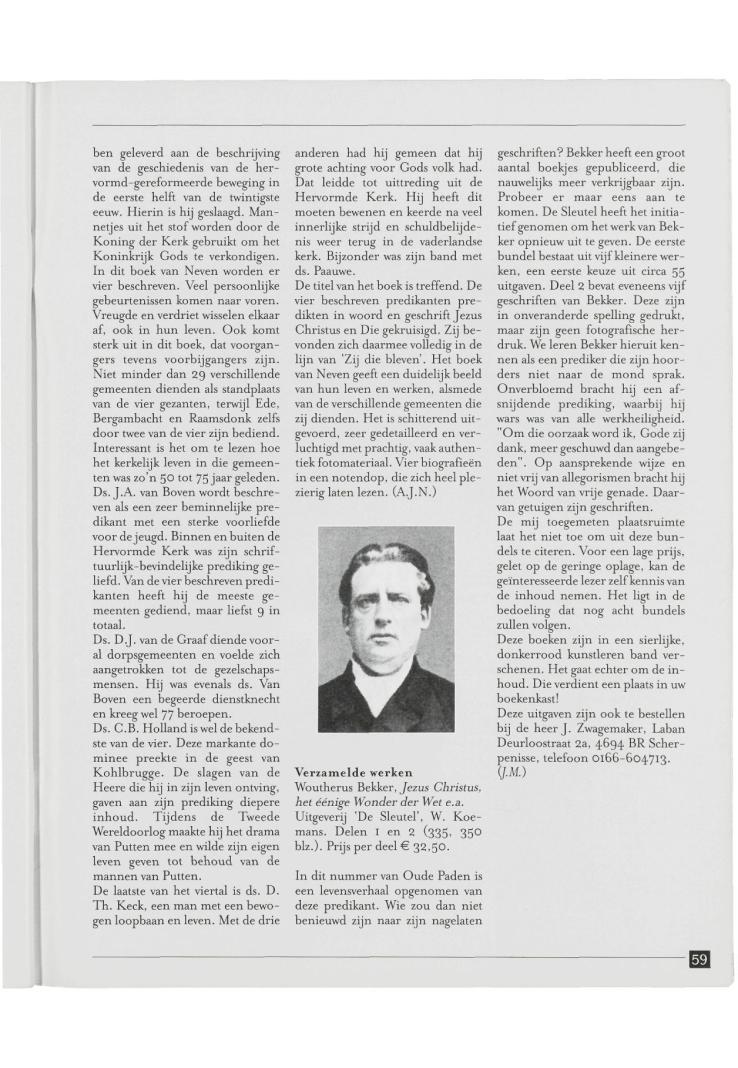 ben geleverd aan de beschrijving van de geschiedenis van de hervormd-gereformeerde beweging in de eerste helft van de twintigste eeuw. Hierin is hij geslaagd. Mannetjes uit het stof worden door de Koning der Kerk gebruikt om het Koninkrijk Gods te verkondigen. In dit boek van Neven worden er vier beschreven. Veel persoonlijke gebeurtenissen komen naar voren. Vreugde en verdriet wisselen elkaar af, ook in hun leven. Ook komt sterk uit in dit boek, dat voorgangers tevens voorbijgangers zijn. Niet minder dan 29 verschillende gemeenten dienden als standplaats van de vier gezanten, terwijl Ede, Bergambacht en Raamsdonk zelfs door twee van de vier zijn bediend. Interessant is het om te lezen hoe het kerkelijk leven in die gemeenten was zo'n 50 tot 75 jaar geleden. Ds. J.A. van Boven wordt beschreven als een zeer beminnelijke predikant met een sterke voorliefde voor de jeugd. Binnen en buiten de Hervormde Kerk was zijn schriftuurlijk-bevindelijke prediking geliefd. Van de vier beschreven predikanten heeft hij de meeste gemeenten gediend, maar liefst 9 in totaal.
Ds. D.J. van de Graaf diende vooral dorpsgemeenten en voelde zich aangetrokken tot de gezelschapsmensen. Hij was evenals ds. Van Boven een begeerde dienstknecht en kreeg wel 77 beroepen.
Ds. C.B. Holland is wel de bekendste van de vier. Deze markante dominee preekte in de geest van Kohlbrugge. De slagen van de Heere die hij in zijn leven ontving, gaven aan zijn prediking diepere inhoud. Tijdens de Tweede Wereldoorlog maakte hij het drama van Putten mee en wilde zijn eigen leven geven tot behoud van de mannen van Putten.
De laatste van het viertal is ds. D. Th. Keck, een man met een bewogen loopbaan en leven. Met de drie anderen had hij gemeen dat hij grote achting voor Gods volk had. Dat leidde tot uittreding uit de Hervormde Kerk. Hij heeft dit moeten bewenen en keerde na veel innerlijke strijd en schuldbelijdenis weer terug in de vaderlandse kerk. Bijzonder was zijn band met ds. Paauwe.
De titel van het boek is treffend. De vier beschreven predikanten predikten in woord en geschrift Jezus Christus en Die gekruisigd. Zij bevonden zich daarmee volledig in de lijn van 'Zij die bleven'. Het boek van Neven geeft een duidelijk beeld van hun leven en werken, alsmede van de verschillende gemeenten die zij dienden. Het is schitterend uitgevoerd, zeer gedetailleerd en verluchtigd met prachtig, vaak authentiek fotomateriaal. Vier biografieën in een notendop, die zich heel plezierig laten lezen. (A.J.N.)

Verzamelde werken
Woutherus Bekker, Jezus Christus, het éénige Wonder der Wet e.a.
Uitgeverij 'De Sleutel', W. Koemans. Delen 1 en 2 (335, 350 blz.). Prijs per deel € 32,50.

In dit nummer van Oude Paden is een levensverhaal opgenomen van deze predikant. Wie zou dan niet benieuwd zijn naar zijn nagelaten geschriften? Bekker heeft een groot aantal boekjes gepubliceerd, die nauwelijks meer verkrijgbaar zijn. Probeer er maar eens aan te komen. De Sleutel heeft het initiatief genomen om het werk van Bekker opnieuw uit te geven. De eerste bundel bestaat uit vijf kleinere werken, een eerste keuze uit circa 55 uitgaven. Deel 2 bevat eveneens vijf geschriften van Bekker. Deze zijn in onveranderde spelling gedrukt, maar zijn geen fotografische herdruk. We leren Bekker hieruit kennen als een prediker die zijn hoorders niet naar de mond sprak. Onverbloemd bracht hij een afsnijdende prediking, waarbij hij wars was van alle werkheiligheid. "Om die oorzaak word ik, Gode zij dank, meer geschuwd dan aangebeden". Op aansprekende wijze en niet vrij van allegorismen bracht hij het Woord van vrije genade. Daarvan getuigen zijn geschriften.
De mij toegemeten plaatsruimte laat het niet toe om uit deze bundels te citeren. Voor een lage prijs, gelet op de geringe oplage, kan de geïnteresseerde lezer zelf kennis van de inhoud nemen. Het ligt in de bedoeling dat nog acht bundels zullen volgen.
Deze boeken zijn in een sierlijke, donkerrood kunstleren band verschenen. Het gaat echter om de inhoud. Die verdient een plaats in uw boekenkast!
Deze uitgaven zijn ook te bestellen bij de heer J. Zwagemaker, Laban Deurloostraat 2a, 4694 BR Scherpenisse, telefoon 0166-604713. (J.M.)

59